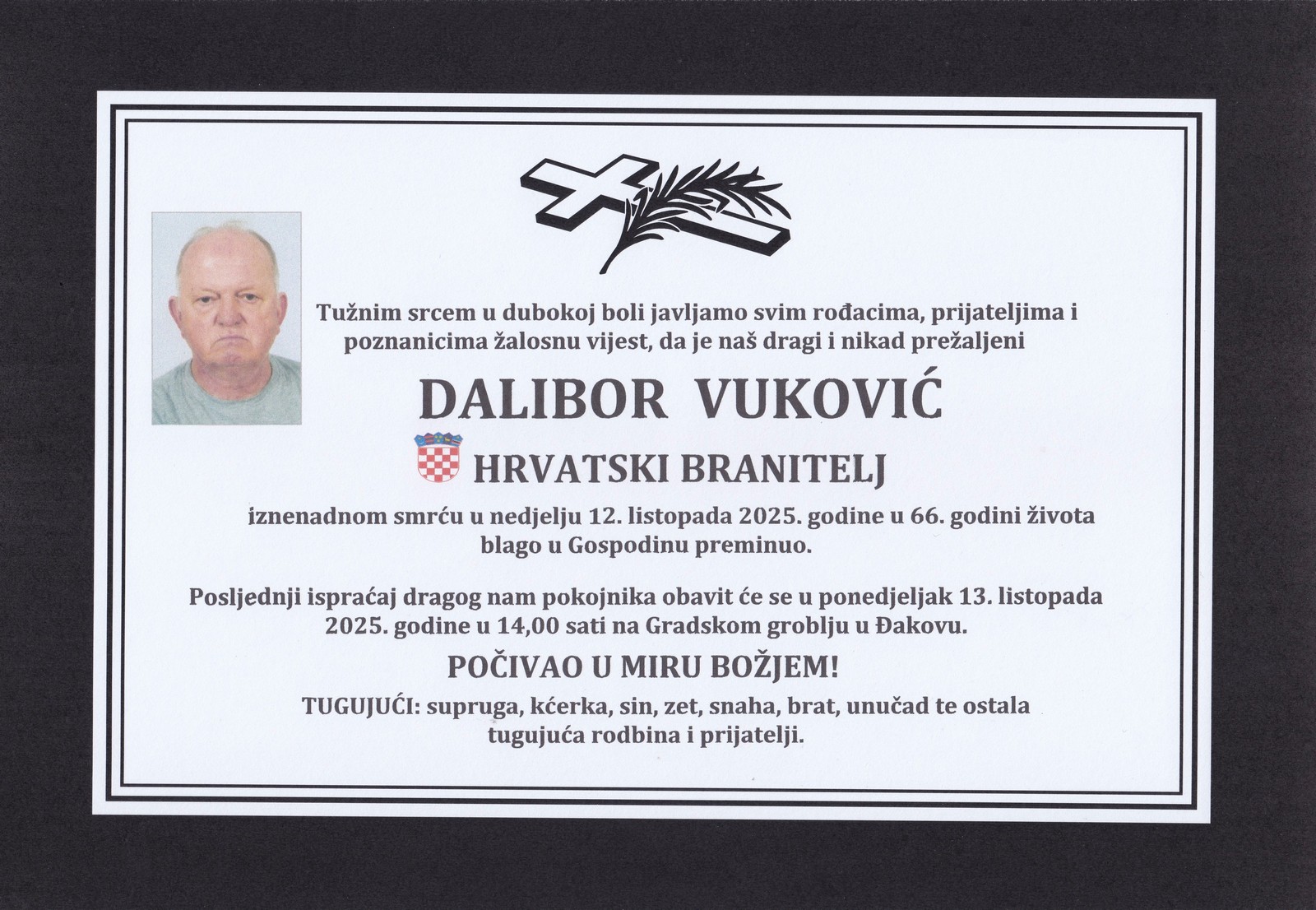 Tužnim srcem u dubokoj boli javljamo svim rođacima, prijateljima i poznanicima žalosnu vijest, da je naš dragi i nikad prežaljeni

DALIBOR VUKOVIĆ

HRVATSKI BRANITELJ

iznenadnom smrću u nedjelju 12. listopada 2025. godine u 66. godini života blago u Gospodinu preminuo.

Posljednji ispraćaj dragog nam pokojnika obavit će se u ponedjeljak 13. listopada 2025. godine u 14,00 sati na Gradskom groblju u Đakovu.

POČIVAO U MIRU BOŽJEM!

TUGUJUĆI: supruga, kćerka, sin, zet, snaha, brat, unučad te ostala tugujuća rodbina i prijatelji.